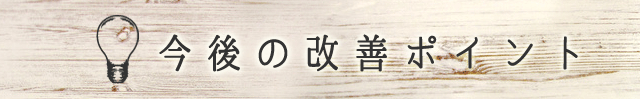 今後の改善ポイント